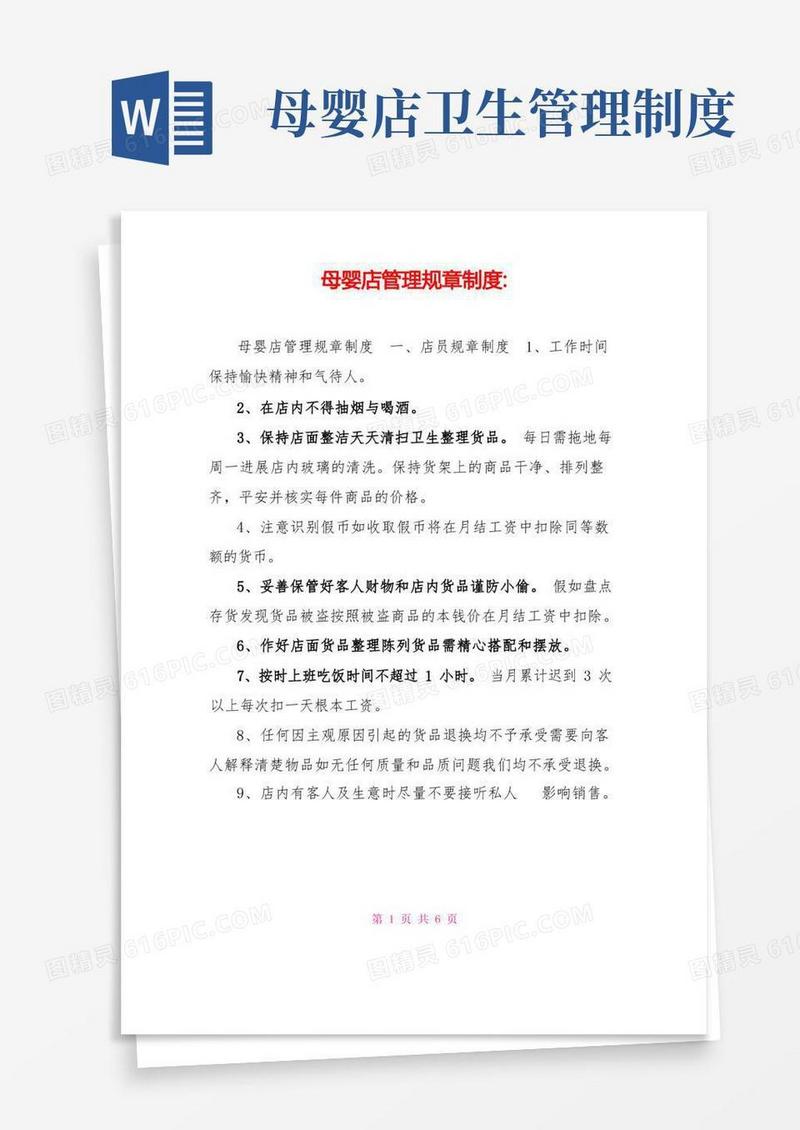 W

母婴店卫生管理制度

母婴店管理规章制度:

母婴店管理规章制度 一、店员规章制度 1、工作时间保持愉快精神和气待人。

2、在店内不得抽烟与喝酒。

3、保持店面整洁天天清扫卫生整理货品。 每日需拖地每周一进展店内玻璃的清洗。保持货架上的商品干净、排列整齐，平安并核实每件商品的价格。

4、注意识别假币如收取假币将在月结工资中扣除同等数额的货币。

5、妥善保管好客人财物和店内货品谨防小偷。 假如盘点存货发现货品被盗按照被盗商品的本钱价在月结工资中扣除。

6、作好店面货品整理陈列货品需精心搭配和摆放。

7、按时上班吃饭时间不超过 1 小时。 当月累计迟到 3 次以上每次扣一天根本工资。

8、任何因主观原因引起的货品退换均不予承受需要向客人解释清楚物品如无任何质量和品质问题我们均不承受退换。

9、店内有客人及生意时尽量不要接听私人 影响销售。

第 1 页 共 6 页

图精灵 616PIC.COM